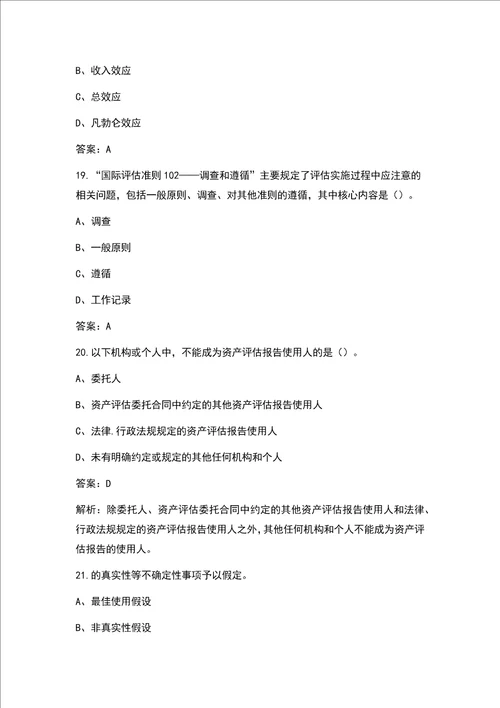 B、收入效应

C、总效应

D、凡勃仑效应

答案：A

19.“国际评估准则102——调查和遵循”主要规定了评估实施过程中应注意的相关问题，包括一般原则、调查、对其他准则的遵循，其中核心内容是（）。

A、调查

B、一般原则

C、遵循

D、工作记录

答案：A

20.以下机构或个人中，不能成为资产评估报告使用人的是（）。

A、委托人

B、资产评估委托合同中约定的其他资产评估报告使用人

C、法律.行政法规规定的资产评估报告使用人

D、未有明确约定或规定的其他任何机构和个人

答案：D

解析：除委托人、资产评估委托合同中约定的其他资产评估报告使用人和法律、行政法规规定的资产评估报告使用人之外，其他任何机构和个人不能成为资产评估报告的使用人。

21.的真实性等不确定性事项予以假定。

A、最佳使用假设

B、非真实性假设